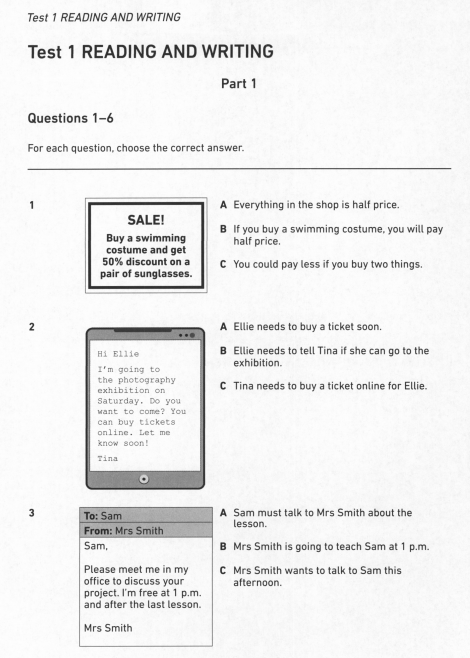 Test 1 READING AND WRITING

Test 1 READING AND WRITING

Part 1

Questions 1–6

For each question, choose the correct answer.

1

SALE!
Buy a swimming costume and get 50% discount on a pair of sunglasses.

A Everything in the shop is half price.

B If you buy a swimming costume, you will pay half price.

C You could pay less if you buy two things.

2

Hi Ellie
I'm going to the photography exhibition on Saturday. Do you want to come? You can buy tickets online. Let me know soon!
Tina

A Ellie needs to buy a ticket soon.

B Ellie needs to tell Tina if she can go to the exhibition.

C Tina needs to buy a ticket online for Ellie.

3

To: Sam
From: Mrs Smith
Sam,

Please meet me in my office to discuss your project. I'm free at 1 p.m. and after the last lesson.

Mrs Smith

A Sam must talk to Mrs Smith about the lesson.

B Mrs Smith is going to teach Sam at 1 p.m.

C Mrs Smith wants to talk to Sam this afternoon.